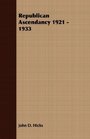 Republican Ascendancy 1921 - 1933

John D. Hicks